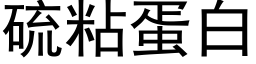 硫粘蛋白